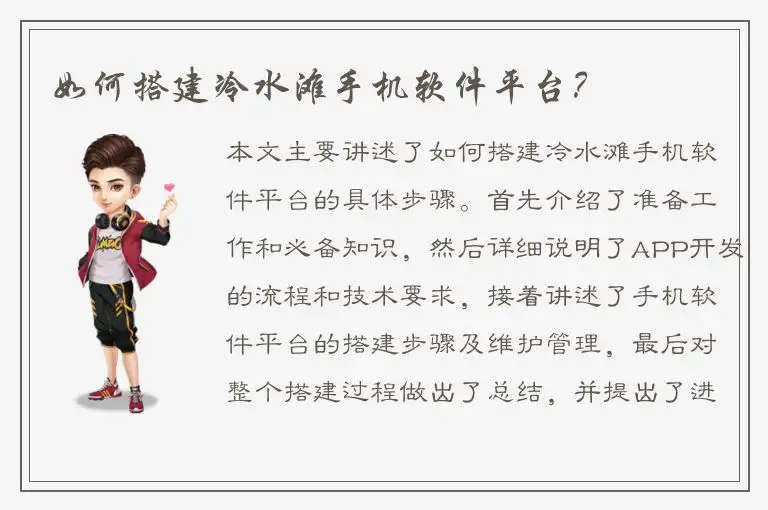 如何搭建冷水滩手机软件平台？

本文主要讲述了如何搭建冷水滩手机软件平台的具体步骤。首先介绍了准备工作和必备知识，然后详细说明了APP开发的流程和技术要求，接着讲述了手机软件平台的搭建步骤及维护管理，最后对整个搭建过程做出了总结，并提出了进